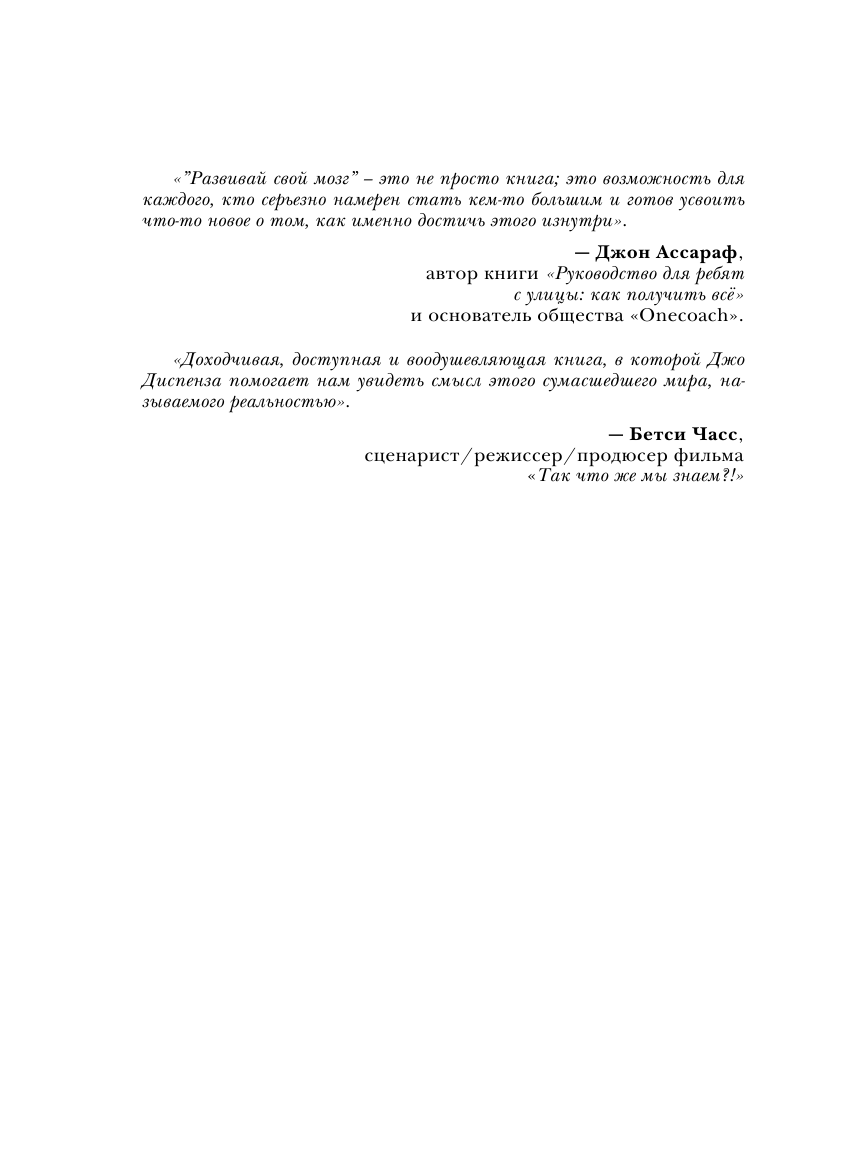 «"Развивай свой мозг" – это не просто книга; это возможность для каждого, кто серьезно намерен стать кем-то большим и готов усвоить что-то новое о том, как именно достичь этого изнутри».

— Джон Ассараф,
автор книги «Руководство для ребят с улицы: как получить всё»
и основатель общества «Onecoach».

«Доходчивая, доступная и воодушевляющая книга, в которой Джо Диспенза помогает нам увидеть смысл этого сумасшедшего мира, называемого реальностью».

— Бетси Часс,
сценарист/режиссер/продюсер фильма
«Так что же мы знаем?!»